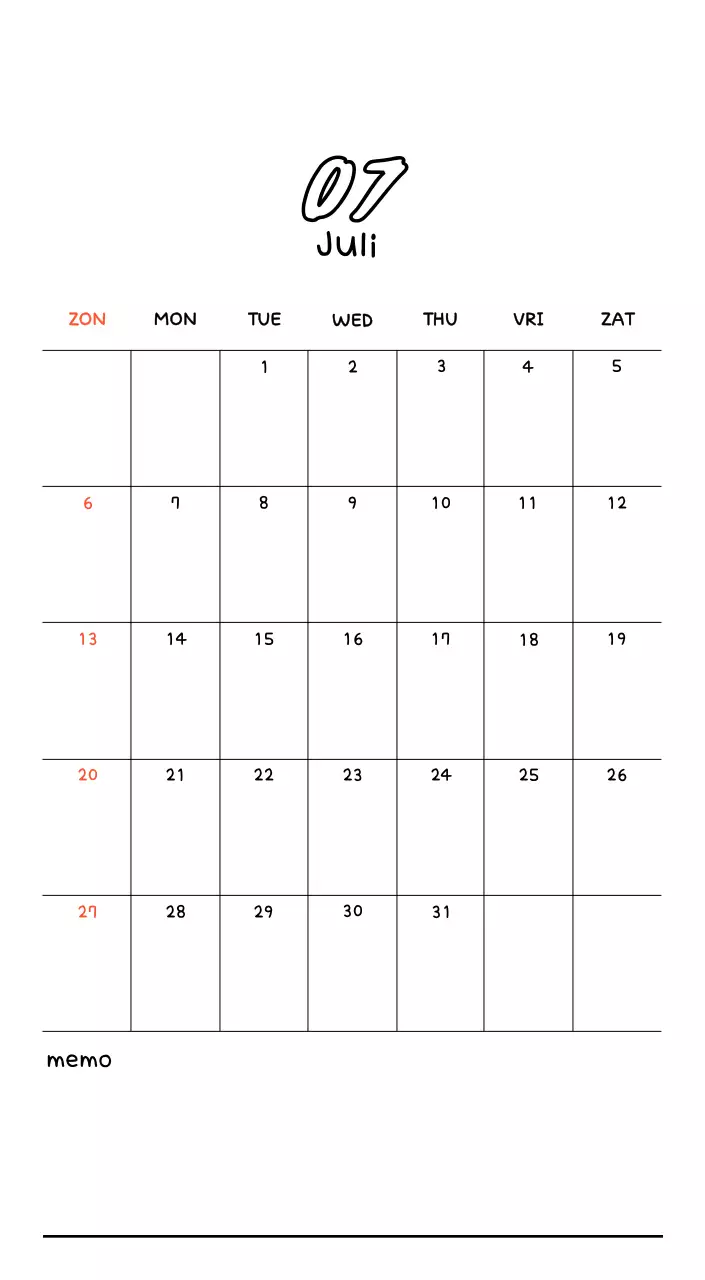 07
Juli

| ZON | MON | TUE | WED | THU | VRI | ZAT |
|---|---|---|---|---|---|---|
| | | 1 | 2 | 3 | 4 | 5 |
| 6 | 7 | 8 | 9 | 10 | 11 | 12 |
| 13 | 14 | 15 | 16 | 17 | 18 | 19 |
| 20 | 21 | 22 | 23 | 24 | 25 | 26 |
| 27 | 28 | 29 | 30 | 31 | | |

memo